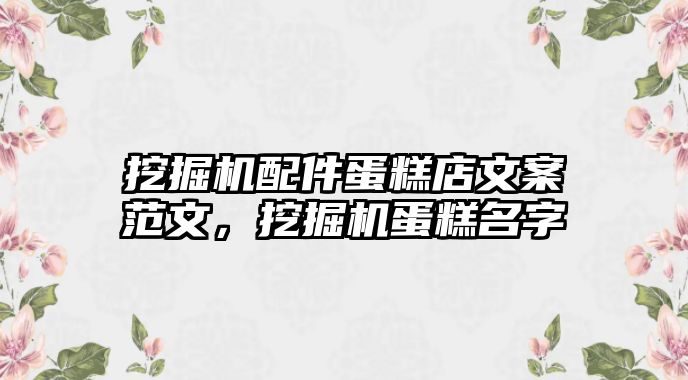 挖掘机配件蛋糕店文案范文，挖掘机蛋糕名字